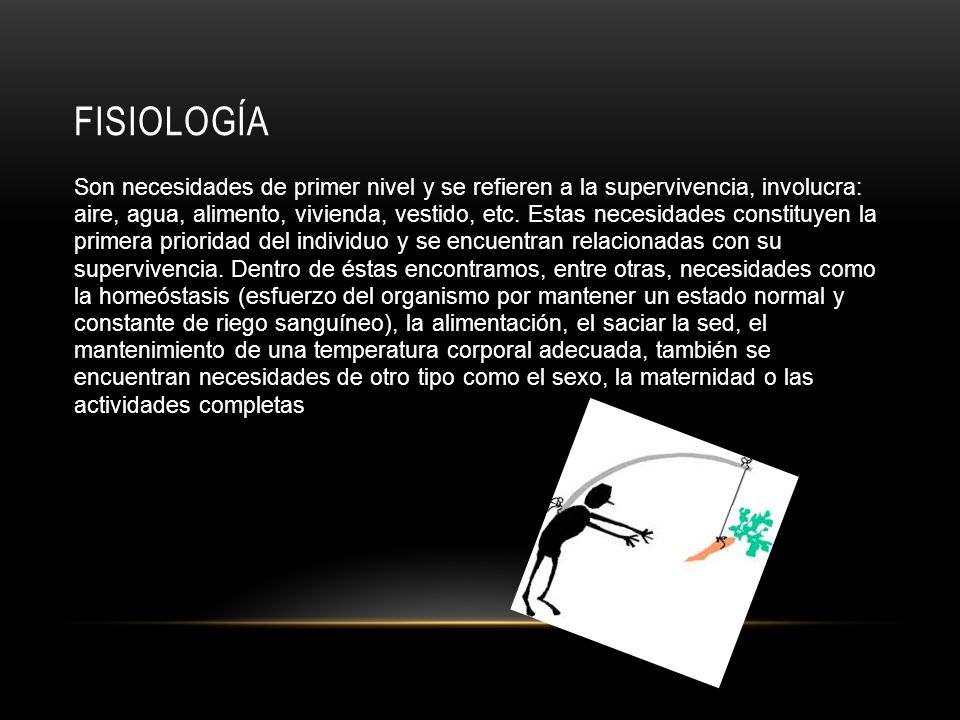 FISIOLOGÍA

Son necesidades de primer nivel y se refieren a la supervivencia, involucra: aire, agua, alimento, vivienda, vestido, etc. Estas necesidades constituyen la primera prioridad del individuo y se encuentran relacionadas con su supervivencia. Dentro de éstas encontramos, entre otras, necesidades como la homeóstasis (esfuerzo del organismo por mantener un estado normal y constante de riego sanguíneo), la alimentación, el saciar la sed, el mantenimiento de una temperatura corporal adecuada, también se encuentran necesidades de otro tipo como el sexo, la maternidad o las actividades completas